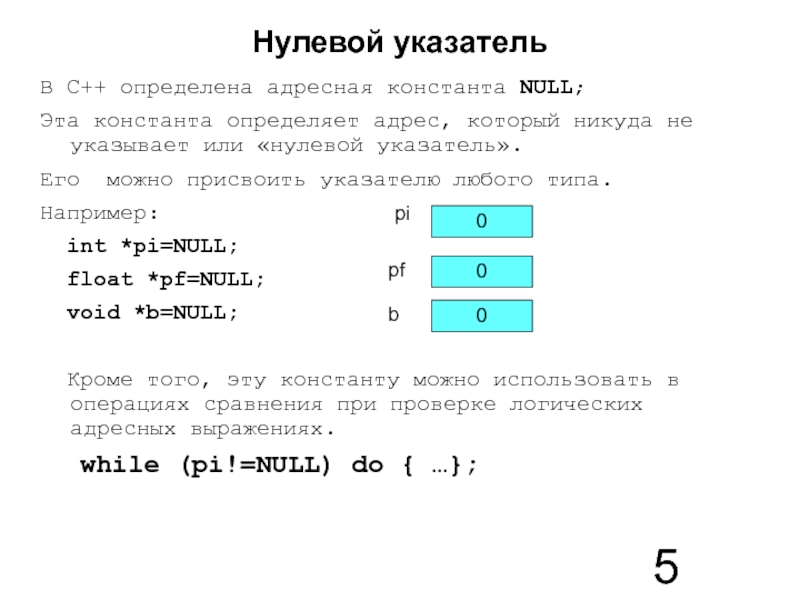 Нулевой указатель

В С++ определена адресная константа NULL;

Эта константа определяет адрес, который никуда не указывает или «нулевой указатель».

Его  можно присвоить указателю любого типа.

Например:

int *pi=NULL;

float *pf=NULL;

void *b=NULL;

pi 0

pf 0

b 0

Кроме того, эту константу можно использовать в операциях сравнения при проверке логических адресных выражениях.

while (pi!=NULL) do { …};

5